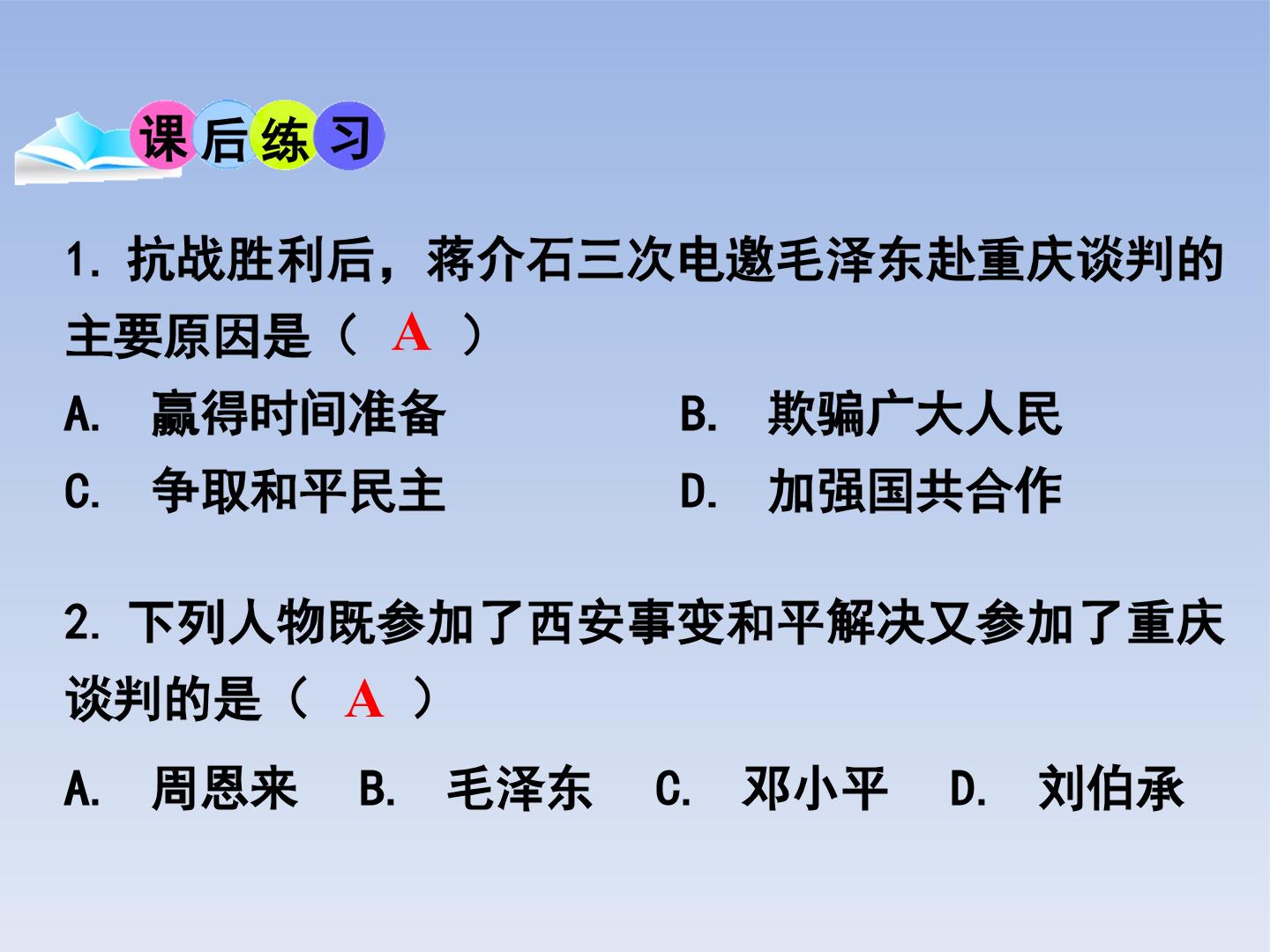 课后练习

1.抗战胜利后，蒋介石三次电邀毛泽东赴重庆谈判的主要原因是（ A ）

A.赢得时间准备 B.欺骗广大人民

C.争取和平民主 D.加强国共合作

2.下列人物既参加了西安事变和平解决又参加了重庆谈判的是（ A ）

A.周恩来 B.毛泽东 C.邓小平 D.刘伯承